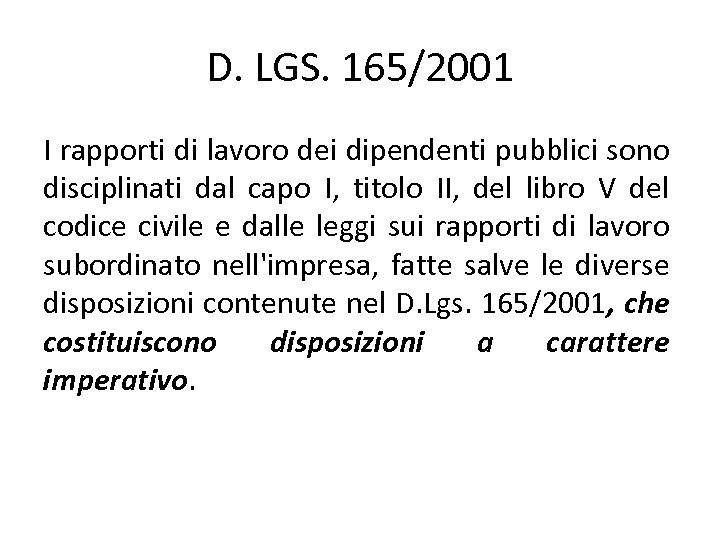 D. LGS. 165/2001

I rapporti di lavoro dei dipendenti pubblici sono disciplinati dal capo I, titolo II, del libro V del codice civile e dalle leggi sui rapporti di lavoro subordinato nell'impresa, fatte salve le diverse disposizioni contenute nel D.Lgs. 165/2001, che costituiscono disposizioni a carattere imperativo.